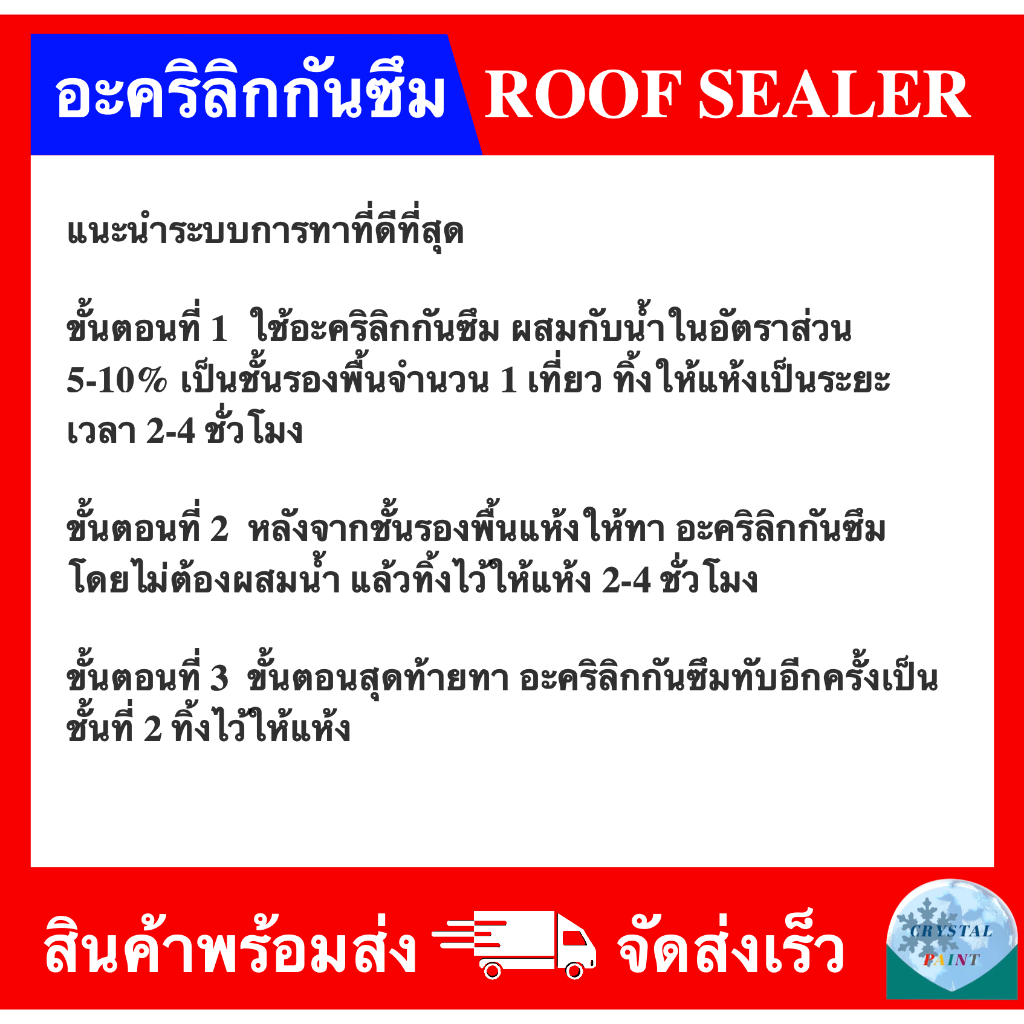 อะคริลิกกันซึม ROOF SEALER

แนะนำระบบการทาที่ดีที่สุด

ขั้นตอนที่ 1 ใช้อะคริลิกกันซึม ผสมกับน้ำในอัตราส่วน 5-10% เป็นชั้นรองพื้นจำนวน 1 เที่ยว ทิ้งให้แห้งเป็นระยะเวลา 2-4 ชั่วโมง

ขั้นตอนที่ 2 หลังจากชั้นรองพื้นแห้งให้ทา อะคริลิกกันซึม โดยไม่ต้องผสมน้ำ แล้วทิ้งไว้ให้แห้ง 2-4 ชั่วโมง

ขั้นตอนที่ 3 ขั้นตอนสุดท้ายทา อะคริลิกกันซึมทับอีกครั้งเป็นชั้นที่ 2 ทิ้งไว้ให้แห้ง

สินค้าพร้อมส่ง จัดส่งเร็ว

CRYSTAL PAINT